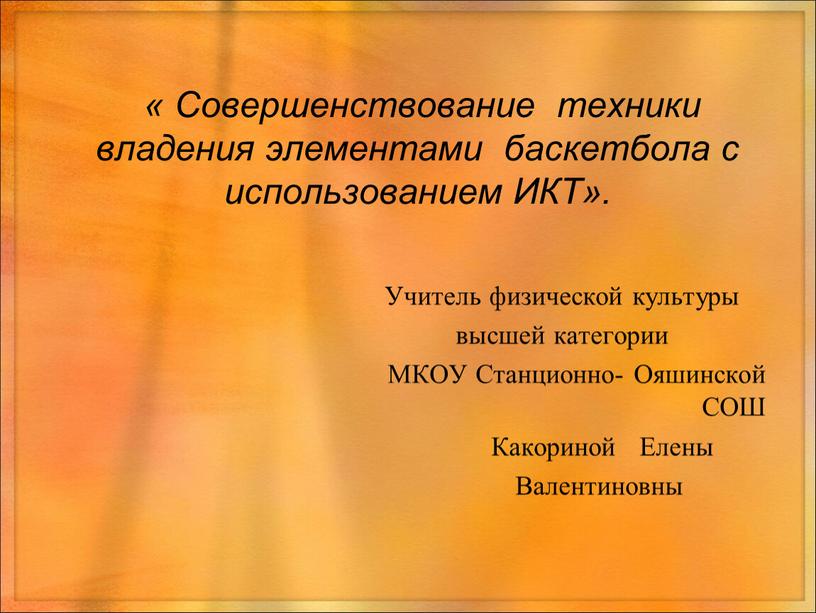 « Совершенствование техники владения элементами баскетбола с использованием ИКТ».

Учитель физической культуры высшей категории
МКОУ Станционно- Ояшинской СОШ
Какориной Елены Валентиновны